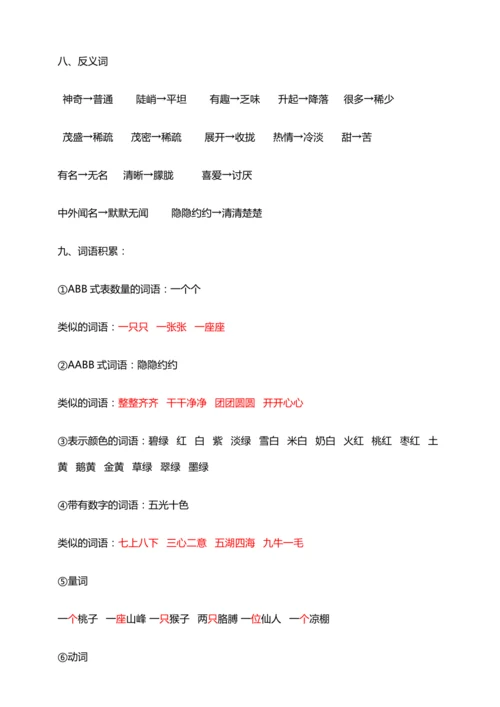 八、反义词

神奇→普通　陡峭→平坦　有趣→乏味　升起→降落　很多→稀少

茂盛→稀疏　茂密→稀疏　展开→收拢　热情→冷淡　甜→苦

有名→无名　清晰→朦胧　喜爱→讨厌

中外闻名→默默无闻　隐隐约约→清清楚楚

九、词语积累：

①ABB 式表数量的词语：一个个

类似的词语：一只只　一张张　一座座

②AABB 式词语：隐隐约约

类似的词语：整整齐齐　干干净净　团团圆圆　开开心心

③表示颜色的词语：碧绿　红　白　紫　淡绿　雪白　米白　奶白　火红　桃红　枣红　土黄　鹅黄　金黄　草绿　翠绿　墨绿

④带有数字的词语：五光十色

类似的词语：七上八下　三心二意　五湖四海　九牛一毛

⑤量词

一个桃子　一座山峰　一只猴子　两只胳膊　一位仙人　一个凉棚

⑥动词